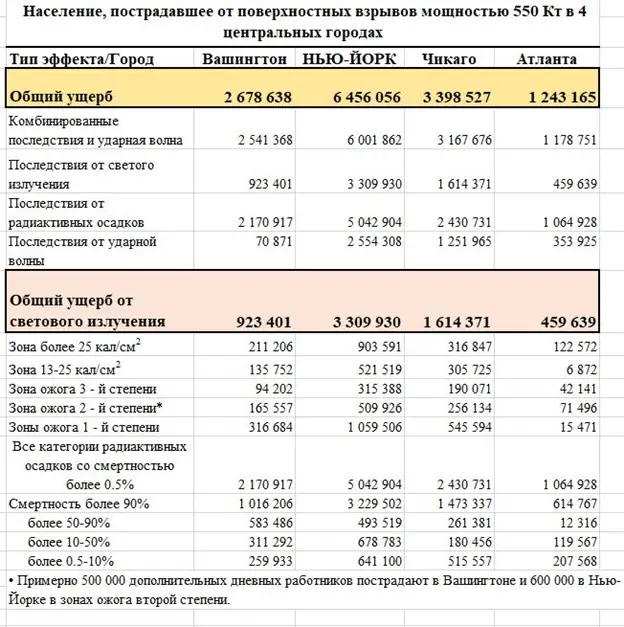 Население, пострадавшее от поверхностных взрывов мощностью 550 Кт в 4 центральных городах

| Тип эффекта/Город | Вашингтон | НЬЮ-ЙОРК | Чикаго | Атланта |
|---|---|---|---|---|
| Общий ущерб | 2 678 638 | 6 456 056 | 3 398 527 | 1 243 165 |
| Комбинированные последствия и ударная волна | 2 541 368 | 6 001 862 | 3 167 676 | 1 178 751 |
| Последствия от светого излучения | 923 401 | 3 309 930 | 1 614 371 | 459 639 |
| Последствия от радиактивных осадков | 2 170 917 | 5 042 904 | 2 430 731 | 1 064 928 |
| Последствия от ударной волны | 70 871 | 2 554 308 | 1 251 965 | 353 925 |
| Общий ущерб от светового излучения | 923 401 | 3 309 930 | 1 614 371 | 459 639 |
| Зона более 25 кал/см$^2$ | 211 206 | 903 591 | 316 847 | 122 572 |
| Зона 13-25 кал/см$^2$ | 135 752 | 521 519 | 305 725 | 6 872 |
| Зона ожога 3 - й степени | 94 202 | 315 388 | 190 071 | 42 141 |
| Зона ожога 2 - й степени* | 165 557 | 509 926 | 256 134 | 71 496 |
| Зоны ожога 1 - й степени | 316 684 | 1 059 506 | 545 594 | 15 471 |
| Все категории радиактивных осадков со смертностью более 0.5% | 2 170 917 | 5 042 904 | 2 430 731 | 1 064 928 |
| Смертность более 90% | 1 016 206 | 3 229 502 | 1 473 337 | 614 767 |
| более 50-90% | 583 486 | 493 519 | 261 381 | 12 316 |
| более 10-50% | 311 292 | 678 783 | 180 456 | 119 567 |
| более 0.5-10% | 259 933 | 641 100 | 515 557 | 207 568 |

• Примерно 500 000 дополнительных дневных работников пострадают в Вашингтоне и 600 000 в Нью-Йорке в зонах ожога второй степени.